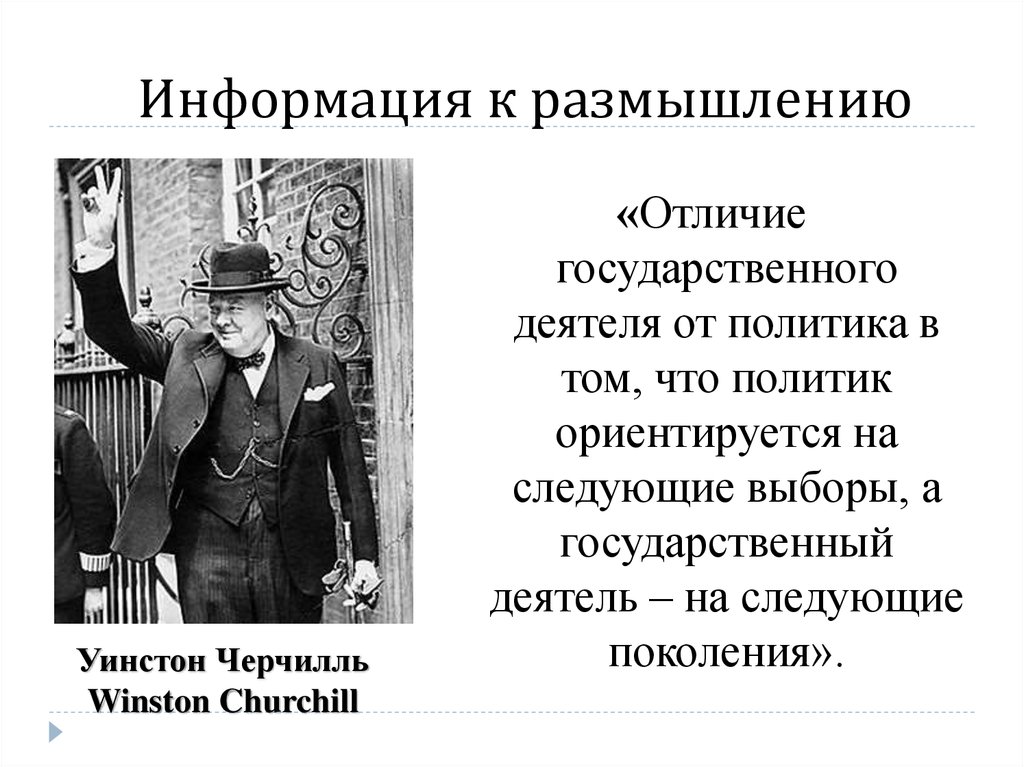 Информация к размышлению

«Отличие государственного деятеля от политика в том, что политик ориентируется на следующие выборы, а государственный деятель – на следующие поколения».

Уинстон Черчилль
Winston Churchill